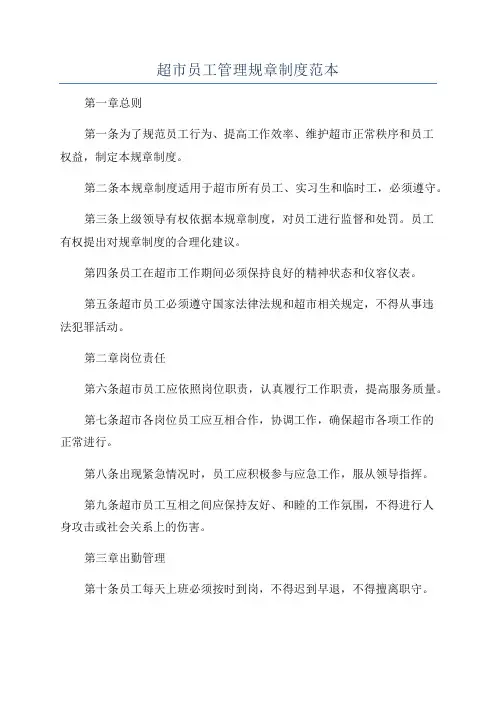 超市员工管理规章制度范本

第一章总则

第一条为了规范员工行为、提高工作效率、维护超市正常秩序和员工权益，制定本规章制度。

第二条本规章制度适用于超市所有员工、实习生和临时工，必须遵守。

第三条上级领导有权依据本规章制度，对员工进行监督和处罚。员工有权提出对规章制度的合理化建议。

第四条员工在超市工作期间必须保持良好的精神状态和仪容仪表。

第五条超市员工必须遵守国家法律法规和超市相关规定，不得从事违法犯罪活动。

第二章岗位责任

第六条超市员工应依照岗位职责，认真履行工作职责，提高服务质量。

第七条超市各岗位员工应互相合作，协调工作，确保超市各项工作的正常进行。

第八条出现紧急情况时，员工应积极参与应急工作，服从领导指挥。

第九条超市员工互相之间应保持友好、和睦的工作氛围，不得进行人身攻击或社会关系上的伤害。

第三章出勤管理

第十条员工每天上班必须按时到岗，不得迟到早退，不得擅离职守。